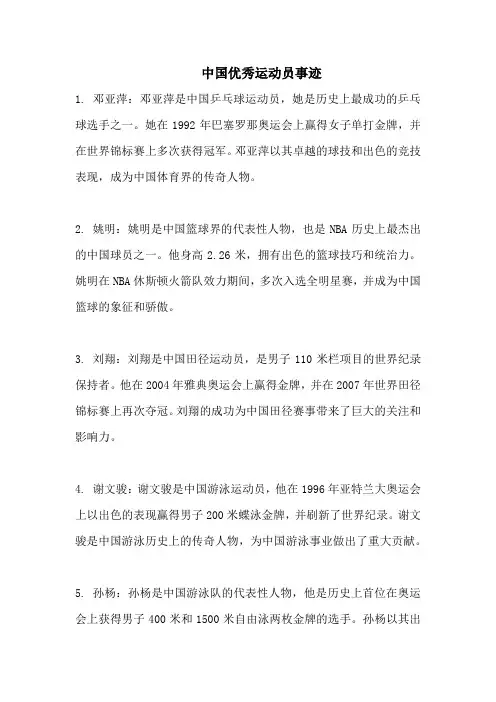 中国优秀运动员事迹

1. 邓亚萍：邓亚萍是中国乒乓球运动员，她是历史上最成功的乒乓球选手之一。她在 1992 年巴塞罗那奥运会上赢得女子单打金牌，并在世界锦标赛上多次获得冠军。邓亚萍以其卓越的球技和出色的竞技表现，成为中国体育界的传奇人物。

2. 姚明：姚明是中国篮球界的代表性人物，也是 NBA 历史上最杰出的中国球员之一。他身高 2.26 米，拥有出色的篮球技巧和统治力。姚明在 NBA 休斯顿火箭队效力期间，多次入选全明星赛，并成为中国篮球的象征和骄傲。

3. 刘翔：刘翔是中国田径运动员，是男子 110 米栏项目的世界纪录保持者。他在 2004 年雅典奥运会上赢得金牌，并在 2007 年世界田径锦标赛上再次夺冠。刘翔的成功为中国田径赛事带来了巨大的关注和影响力。

4. 谢文骏：谢文骏是中国游泳运动员，他在 1996 年亚特兰大奥运会上以出色的表现赢得男子 200 米蝶泳金牌，并刷新了世界纪录。谢文骏是中国游泳历史上的传奇人物，为中国游泳事业做出了重大贡献。

5. 孙杨：孙杨是中国游泳队的代表性人物，他是历史上首位在奥运会上获得男子 400 米和 1500 米自由泳两枚金牌的选手。孙杨以其出